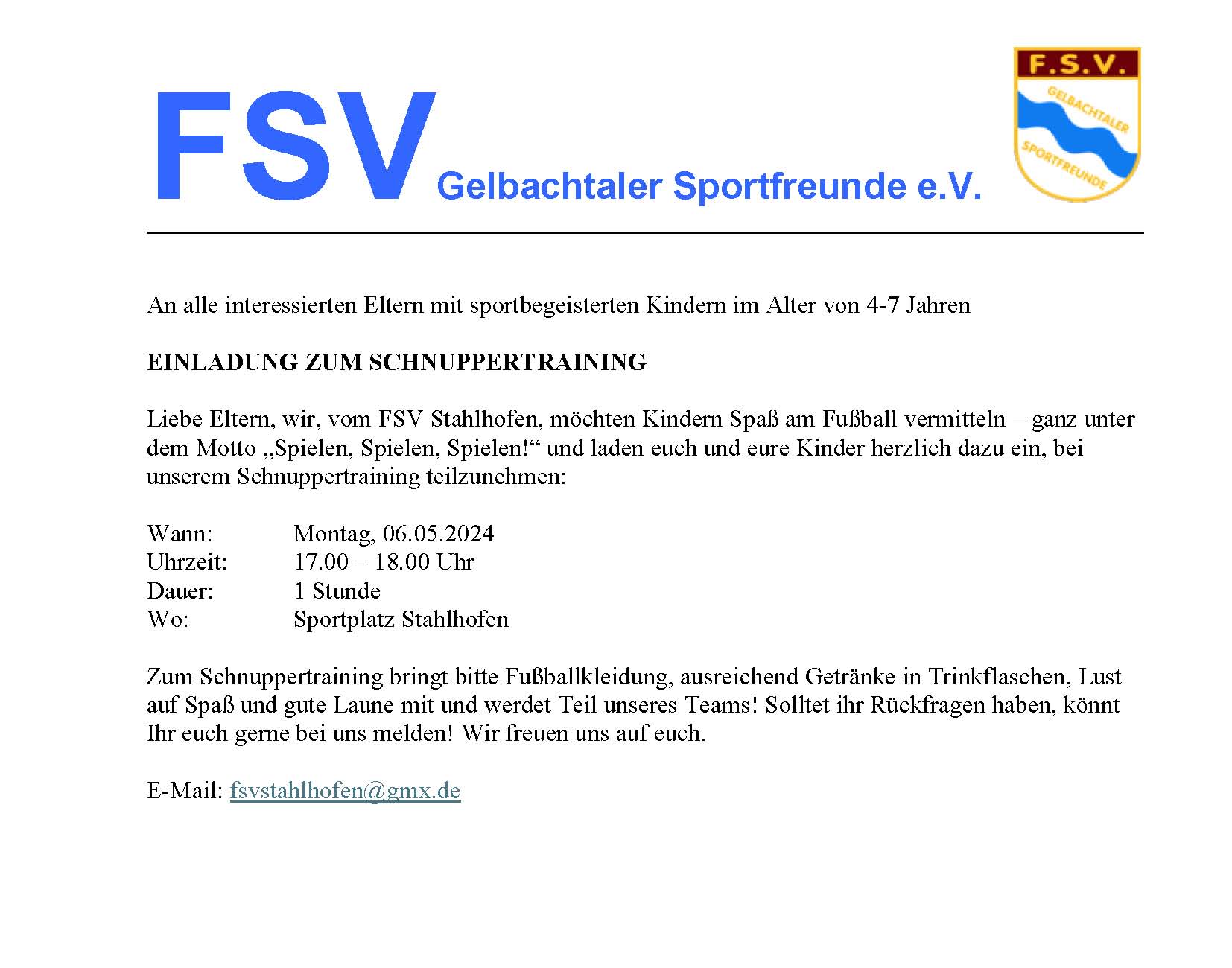 FSV Gelbachtaler Sportfreunde e.V.

F.S.V.
GELBACHTALER
SPORTFREUNDE

An alle interessierten Eltern mit sportbegeisterten Kindern im Alter von 4-7 Jahren

EINLADUNG ZUM SCHNUPPERTRAINING

Liebe Eltern, wir, vom FSV Stahlhofen, möchten Kindern Spaß am Fußball vermitteln – ganz unter dem Motto „Spielen, Spielen, Spielen!“ und laden euch und eure Kinder herzlich dazu ein, bei unserem Schnuppertraining teilzunehmen:

Wann: Montag, 06.05.2024
Uhrzeit: 17.00 – 18.00 Uhr
Dauer: 1 Stunde
Wo: Sportplatz Stahlhofen

Zum Schnuppertraining bringt bitte Fußballkleidung, ausreichend Getränke in Trinkflaschen, Lust auf Spaß und gute Laune mit und werdet Teil unseres Teams! Solltet ihr Rückfragen haben, könnt Ihr euch gerne bei uns melden! Wir freuen uns auf euch.

E-Mail: fsvstahlhofen@gmx.de